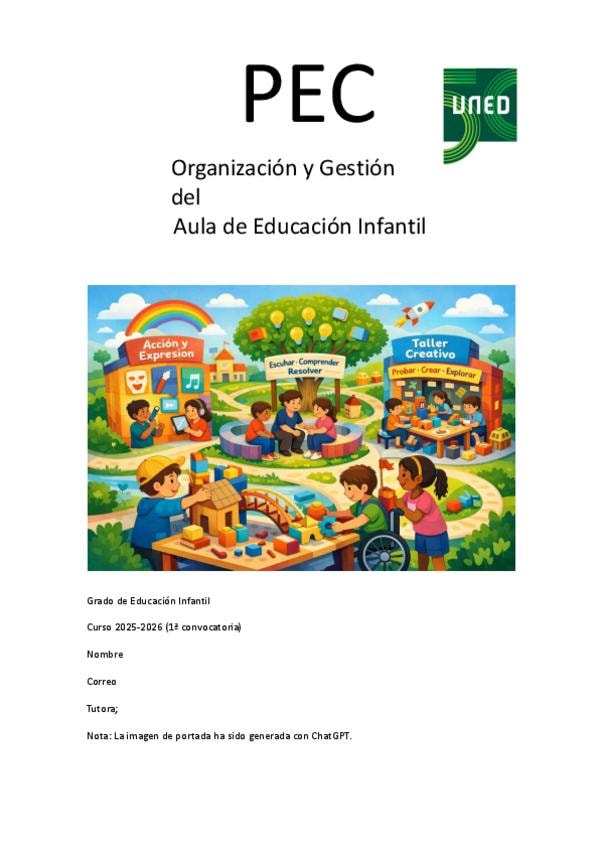 PEC

UNED

Organización y Gestión del Aula de Educación Infantil

Acción y Expresión

Escuchar · Comprender Resolver

Taller Creativo

Probar · Crear · Explorar

Grado de Educación Infantil

Curso 2025-2026 (1ª convocatoria)

Nombre

Correo

Tutora;

Nota: La imagen de portada ha sido generada con ChatGPT.